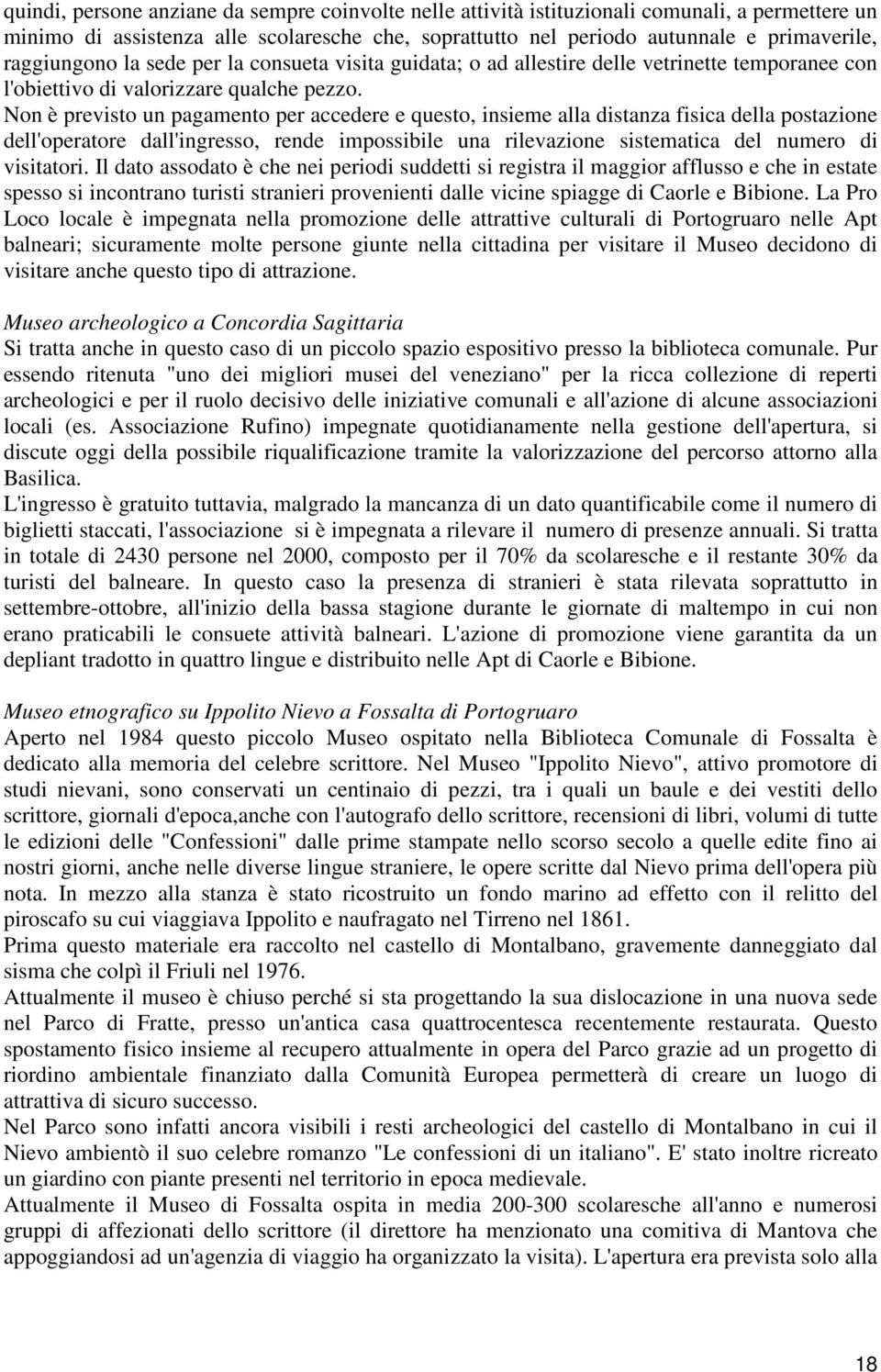 quindi, persone anziane da sempre coinvolte nelle attività istituzionali comunali, a permettere un minimo di assistenza alle scolaresche che, soprattutto nel periodo autunnale e primaverile, raggiungono la sede per la consueta visita guidata; o ad allestire delle vetrinette temporanee con l'obiettivo di valorizzare qualche pezzo.
Non è previsto un pagamento per accedere e questo, insieme alla distanza fisica della postazione dell'operatore dall'ingresso, rende impossibile una rilevazione sistematica del numero di visitatori. Il dato assodato è che nei periodi suddetti si registra il maggior afflusso e che in estate spesso si incontrano turisti stranieri provenienti dalle vicine spiagge di Caorle e Bibione. La Pro Loco locale è impegnata nella promozione delle attrattive culturali di Portogruaro nelle Apt balneari; sicuramente molte persone giunte nella cittadina per visitare il Museo decidono di visitare anche questo tipo di attrazione.

Museo archeologico a Concordia Sagittaria
Si tratta anche in questo caso di un piccolo spazio espositivo presso la biblioteca comunale. Pur essendo ritenuta "uno dei migliori musei del veneziano" per la ricca collezione di reperti archeologici e per il ruolo decisivo delle iniziative comunali e all'azione di alcune associazioni locali (es. Associazione Rufino) impegnate quotidianamente nella gestione dell'apertura, si discute oggi della possibile riqualificazione tramite la valorizzazione del percorso attorno alla Basilica.
L'ingresso è gratuito tuttavia, malgrado la mancanza di un dato quantificabile come il numero di biglietti staccati, l'associazione si è impegnata a rilevare il numero di presenze annuali. Si tratta in totale di 2430 persone nel 2000, composto per il 70% da scolaresche e il restante 30% da turisti del balneare. In questo caso la presenza di stranieri è stata rilevata soprattutto in settembre-ottobre, all'inizio della bassa stagione durante le giornate di maltempo in cui non erano praticabili le consuete attività balneari. L'azione di promozione viene garantita da un depliant tradotto in quattro lingue e distribuito nelle Apt di Caorle e Bibione.

Museo etnografico su Ippolito Nievo a Fossalta di Portogruaro
Aperto nel 1984 questo piccolo Museo ospitato nella Biblioteca Comunale di Fossalta è dedicato alla memoria del celebre scrittore. Nel Museo "Ippolito Nievo", attivo promotore di studi nievani, sono conservati un centinaio di pezzi, tra i quali un baule e dei vestiti dello scrittore, giornali d'epoca,anche con l'autografo dello scrittore, recensioni di libri, volumi di tutte le edizioni delle "Confessioni" dalle prime stampate nello scorso secolo a quelle edite fino ai nostri giorni, anche nelle diverse lingue straniere, le opere scritte dal Nievo prima dell'opera più nota. In mezzo alla stanza è stato ricostruito un fondo marino ad effetto con il relitto del piroscafo su cui viaggiava Ippolito e naufragato nel Tirreno nel 1861.
Prima questo materiale era raccolto nel castello di Montalbano, gravemente danneggiato dal sisma che colpì il Friuli nel 1976.
Attualmente il museo è chiuso perché si sta progettando la sua dislocazione in una nuova sede nel Parco di Fratte, presso un'antica casa quattrocentesca recentemente restaurata. Questo spostamento fisico insieme al recupero attualmente in opera del Parco grazie ad un progetto di riordino ambientale finanziato dalla Comunità Europea permetterà di creare un luogo di attrattiva di sicuro successo.
Nel Parco sono infatti ancora visibili i resti archeologici del castello di Montalbano in cui il Nievo ambientò il suo celebre romanzo "Le confessioni di un italiano". E' stato inoltre ricreato un giardino con piante presenti nel territorio in epoca medievale.
Attualmente il Museo di Fossalta ospita in media 200-300 scolaresche all'anno e numerosi gruppi di affezionati dello scrittore (il direttore ha menzionato una comitiva di Mantova che appoggiandosi ad un'agenzia di viaggio ha organizzato la visita). L'apertura era prevista solo alla

18